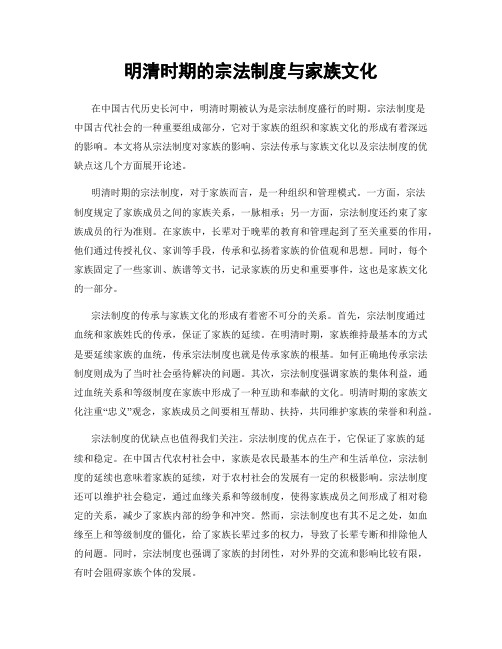 明清时期的宗法制度与家族文化

在中国古代历史长河中，明清时期被认为是宗法制度盛行的时期。宗法制度是中国古代社会的一种重要组成部分，它对于家族的组织和家族文化的形成有着深远的影响。本文将从宗法制度对家族的影响、宗法传承与家族文化以及宗法制度的优缺点这几个方面展开论述。

明清时期的宗法制度，对于家族而言，是一种组织和管理模式。一方面，宗法制度规定了家族成员之间的家族关系，一脉相承；另一方面，宗法制度还约束了家族成员的行为准则。在家族中，长辈对于晚辈的教育和管理起到了至关重要的作用，他们通过传授礼仪、家训等手段，传承和弘扬着家族的价值观和思想。同时，每个家族固定了一些家训、族谱等文书，记录家族的历史和重要事件，这也是家族文化的一部分。

宗法制度的传承与家族文化的形成有着密不可分的关系。首先，宗法制度通过血统和家族姓氏的传承，保证了家族的延续。在明清时期，家族维持最基本的方式是要延续家族的血统，传承宗法制度也就是传承家族的根基。如何正确地传承宗法制度则成为了当时社会亟待解决的问题。其次，宗法制度强调家族的集体利益，通过血统关系和等级制度在家族中形成了一种互助和奉献的文化。明清时期的家族文化注重“忠义”观念，家族成员之间要相互帮助、扶持，共同维护家族的荣誉和利益。

宗法制度的优缺点也值得我们关注。宗法制度的优点在于，它保证了家族的延续和稳定。在中国古代农村社会中，家族是农民最基本的生产和生活单位，宗法制度的延续也意味着家族的延续，对于农村社会的发展有一定的积极影响。宗法制度还可以维护社会稳定，通过血缘关系和等级制度，使得家族成员之间形成了相对稳定的关系，减少了家族内部的纷争和冲突。然而，宗法制度也有其不足之处，如血缘至上和等级制度的僵化，给了家族长辈过多的权力，导致了长辈专断和排除他人的问题。同时，宗法制度也强调了家族的封闭性，对外界的交流和影响比较有限，有时会阻碍家族个体的发展。